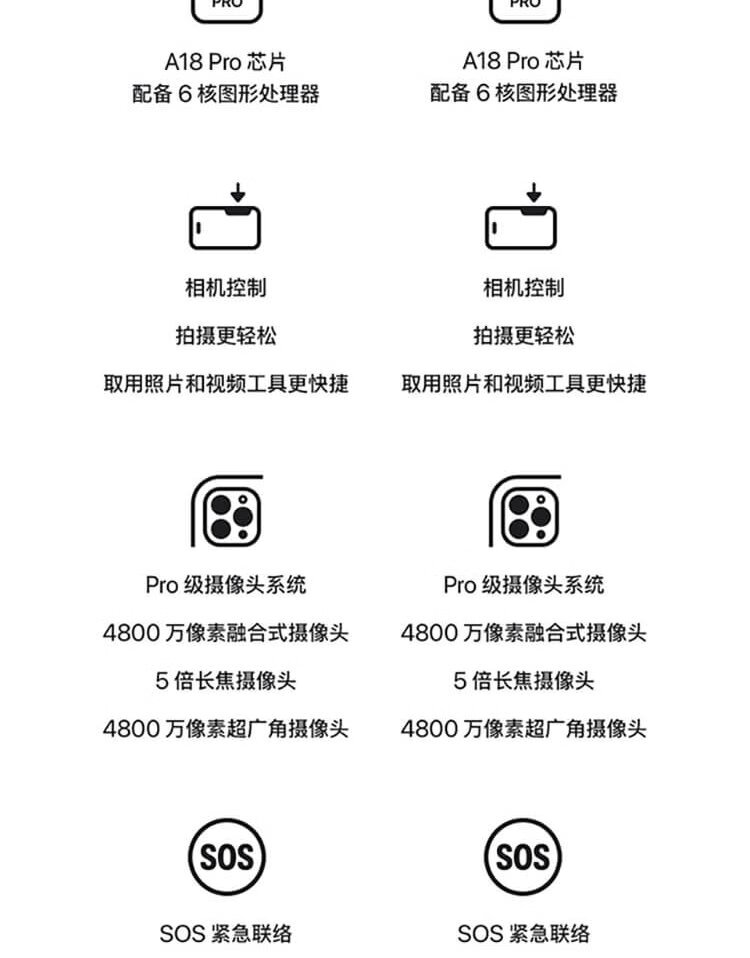 PRO

A18 Pro芯片
配备6核图形处理器

相机控制

拍摄更轻松

取用照片和视频工具更快捷

Pro级摄像头系统

4800万像素融合式摄像头

5倍长焦摄像头

4800万像素超广角摄像头

SOS

SOS紧急联络

PRO

A18 Pro芯片
配备6核图形处理器

相机控制

拍摄更轻松

取用照片和视频工具更快捷

Pro级摄像头系统

4800万像素融合式摄像头

5倍长焦摄像头

4800万像素超广角摄像头

SOS

SOS紧急联络